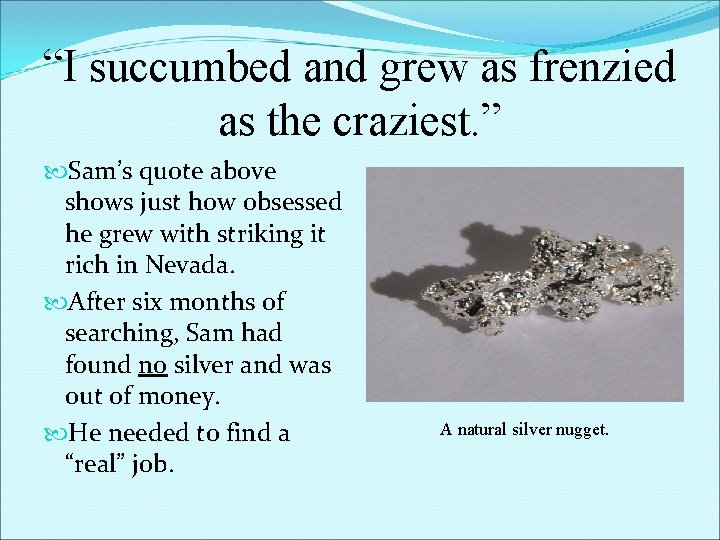 "I succumbed and grew as frenzied as the craziest."

Sam's quote above shows just how obsessed he grew with striking it rich in Nevada.

After six months of searching, Sam had found no silver and was out of money.

He needed to find a "real" job.

A natural silver nugget.